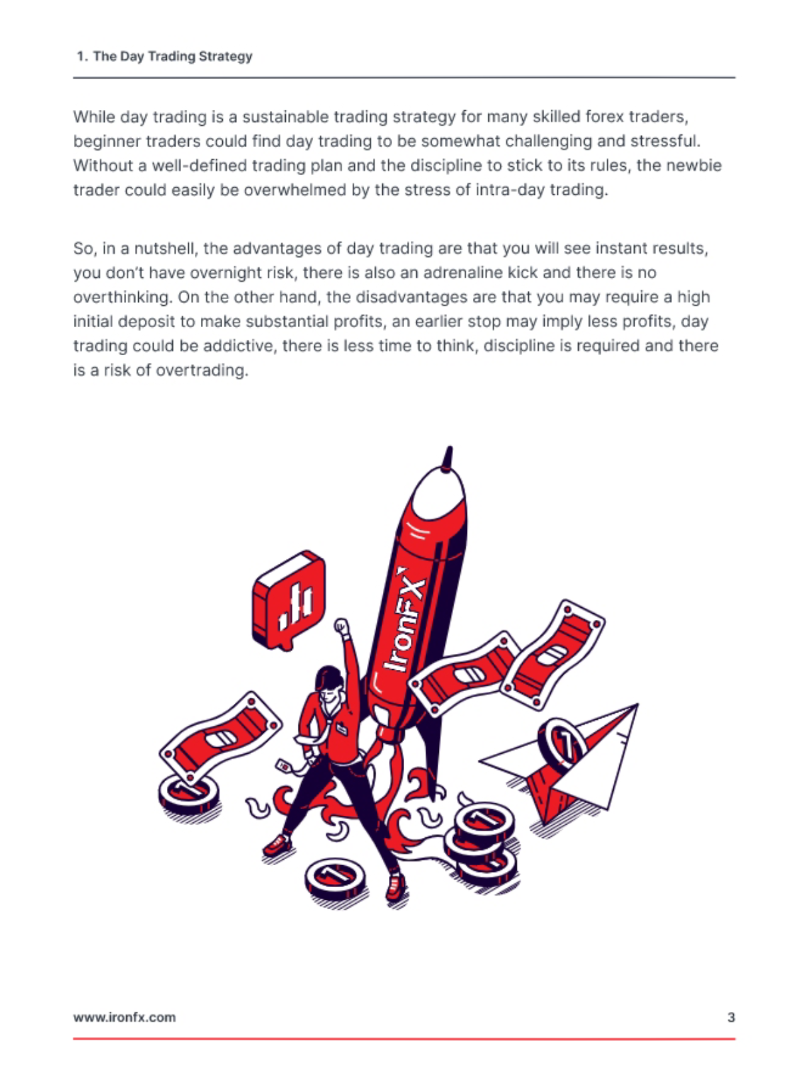 1. The Day Trading Strategy

While day trading is a sustainable trading strategy for many skilled forex traders, beginner traders could find day trading to be somewhat challenging and stressful. Without a well-defined trading plan and the discipline to stick to its rules, the newbie trader could easily be overwhelmed by the stress of intra-day trading.

So, in a nutshell, the advantages of day trading are that you will see instant results, you don't have overnight risk, there is also an adrenaline kick and there is no overthinking. On the other hand, the disadvantages are that you may require a high initial deposit to make substantial profits, an earlier stop may imply less profits, day trading could be addictive, there is less time to think, discipline is required and there is a risk of overtrading.

IronFX

www.ironfx.com

3